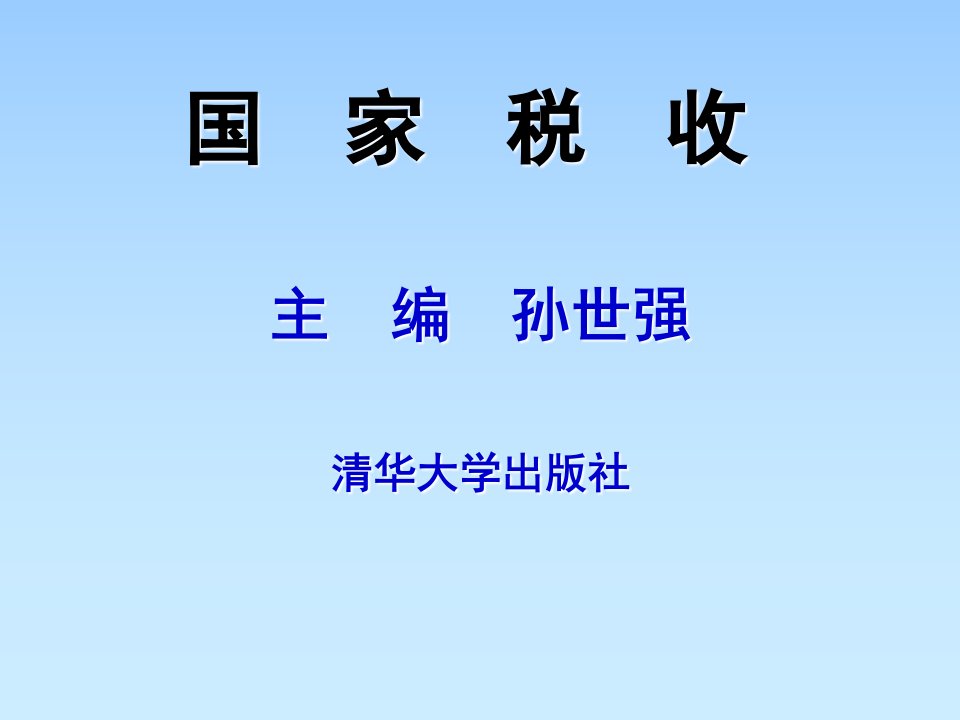 国　家　税　收

主　编　孙世强

清华大学出版社